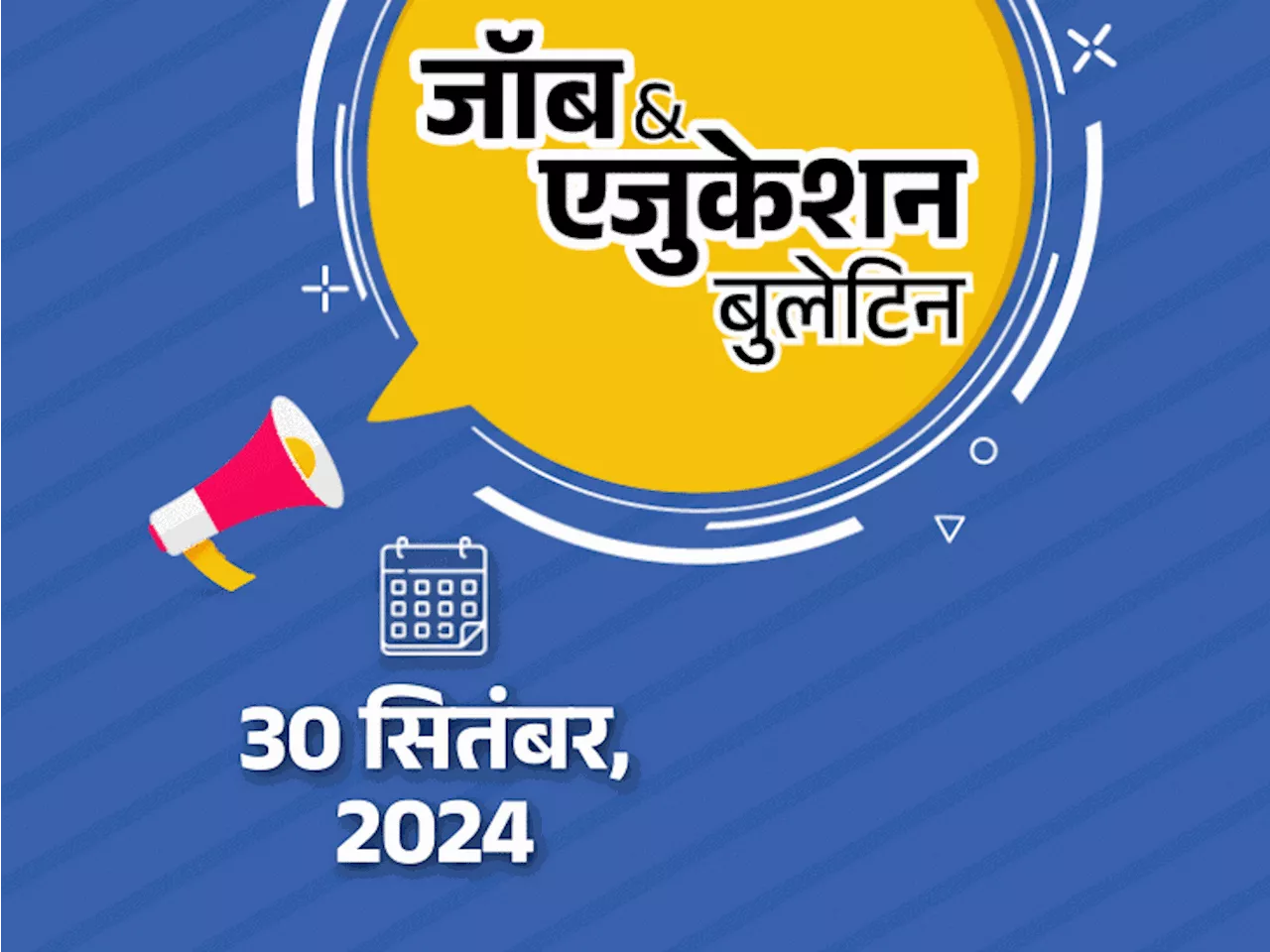 जॉब & एजुकेशन बुलेटिन

30 सितंबर, 2024